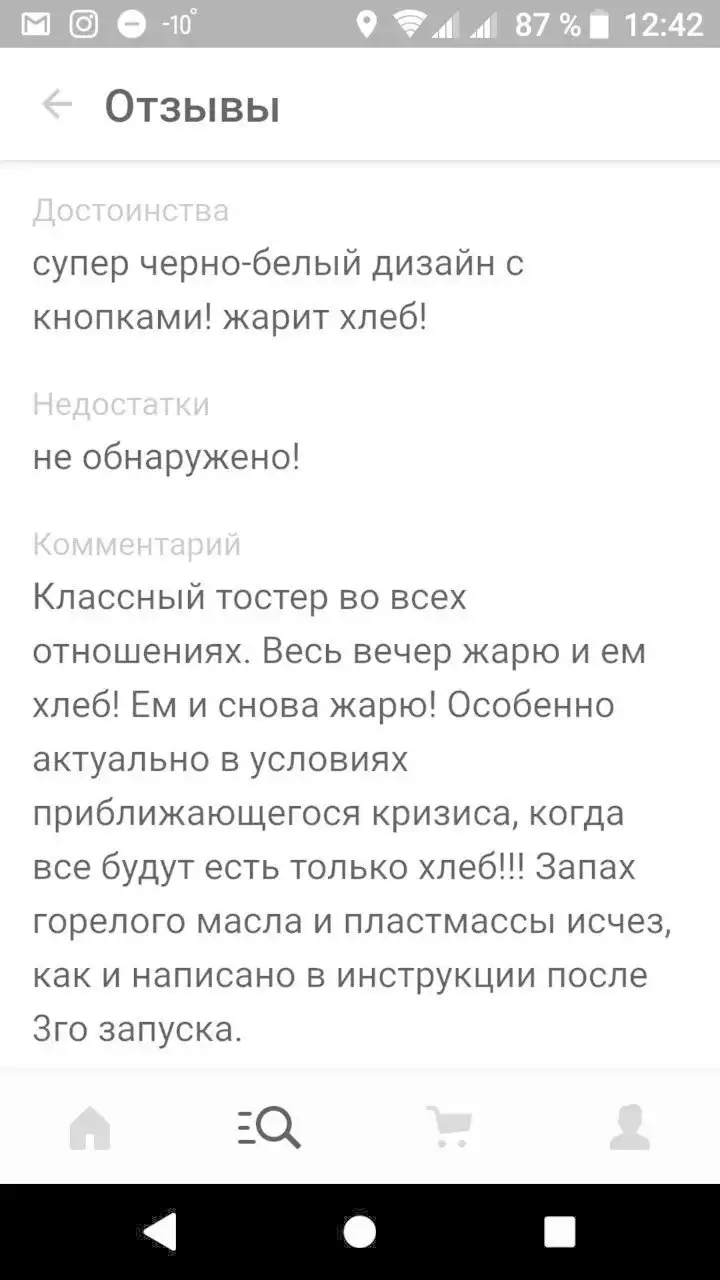 -10° 87 % 12:42

Отзывы

Достоинства
супер черно-белый дизайн с кнопками! жарит хлеб!

Недостатки
не обнаружено!

Комментарий
Классный тостер во всех отношениях. Весь вечер жарю и ем хлеб! Ем и снова жарю! Особенно актуально в условиях приближающегося кризиса, когда все будут есть только хлеб!!! Запах горелого масла и пластмассы исчез, как и написано в инструкции после 3го запуска.